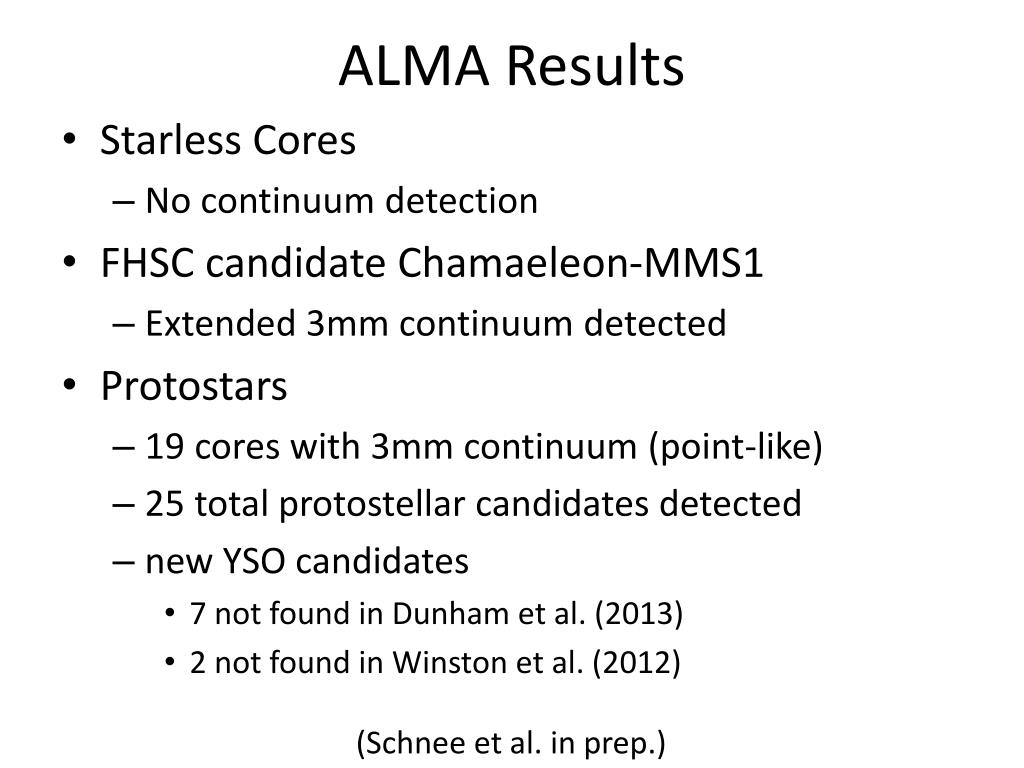 ALMA Results

• Starless Cores
– No continuum detection
• FHSC candidate Chamaeleon-MMS1
– Extended 3mm continuum detected
• Protostars
– 19 cores with 3mm continuum (point-like)
– 25 total protostellar candidates detected
– new YSO candidates
• 7 not found in Dunham et al. (2013)
• 2 not found in Winston et al. (2012)

(Schnee et al. in prep.)